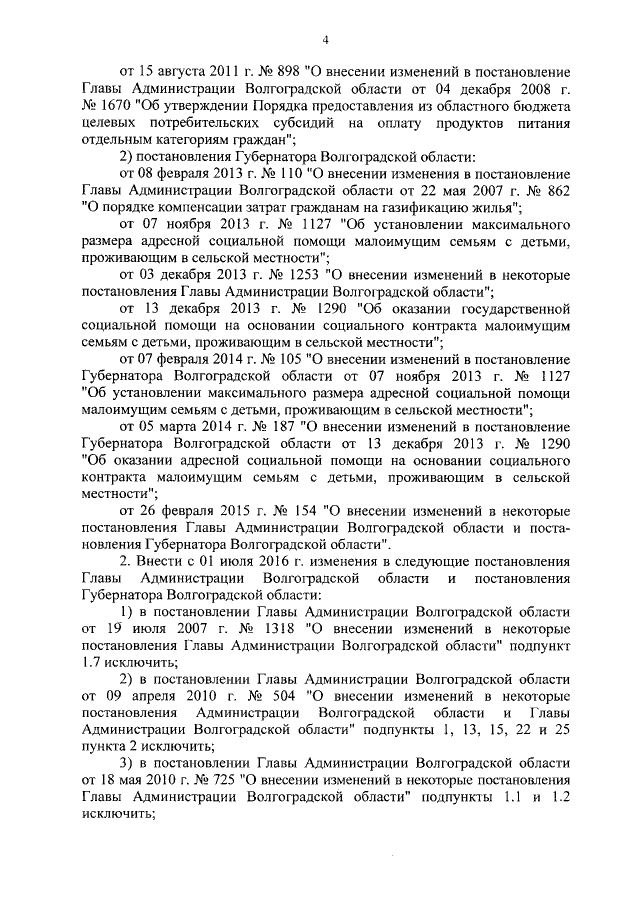 4

от 15 августа 2011 г. № 898 "О внесении изменений в постановление Главы Администрации Волгоградской области от 04 декабря 2008 г. № 1670 "Об утверждении Порядка предоставления из областного бюджета целевых потребительских субсидий на оплату продуктов питания отдельным категориям граждан";

2) постановления Губернатора Волгоградской области:

от 08 февраля 2013 г. № 110 "О внесении изменения в постановление Главы Администрации Волгоградской области от 22 мая 2007 г. № 862 "О порядке компенсации затрат гражданам на газификацию жилья";

от 07 ноября 2013 г. № 1127 "Об установлении максимального размера адресной социальной помощи малоимущим семьям с детьми, проживающим в сельской местности";

от 03 декабря 2013 г. № 1253 "О внесении изменений в некоторые постановления Главы Администрации Волгоградской области";

от 13 декабря 2013 г. № 1290 "Об оказании государственной социальной помощи на основании социального контракта малоимущим семьям с детьми, проживающим в сельской местности";

от 07 февраля 2014 г. № 105 "О внесении изменений в постановление Губернатора Волгоградской области от 07 ноября 2013 г. № 1127 "Об установлении максимального размера адресной социальной помощи малоимущим семьям с детьми, проживающим в сельской местности";

от 05 марта 2014 г. № 187 "О внесении изменений в постановление Губернатора Волгоградской области от 13 декабря 2013 г. № 1290 "Об оказании адресной социальной помощи на основании социального контракта малоимущим семьям с детьми, проживающим в сельской местности";

от 26 февраля 2015 г. № 154 "О внесении изменений в некоторые постановления Главы Администрации Волгоградской области и постановления Губернатора Волгоградской области".

2. Внести с 01 июля 2016 г. изменения в следующие постановления Главы Администрации Волгоградской области и постановления Губернатора Волгоградской области:

1) в постановлении Главы Администрации Волгоградской области от 19 июля 2007 г. № 1318 "О внесении изменений в некоторые постановления Главы Администрации Волгоградской области" подпункт 1.7 исключить;

2) в постановлении Главы Администрации Волгоградской области от 09 апреля 2010 г. № 504 "О внесении изменений в некоторые постановления Администрации Волгоградской области и Главы Администрации Волгоградской области" подпункты 1, 13, 15, 22 и 25 пункта 2 исключить;

3) в постановлении Главы Администрации Волгоградской области от 18 мая 2010 г. № 725 "О внесении изменений в некоторые постановления Главы Администрации Волгоградской области" подпункты 1.1 и 1.2 исключить;